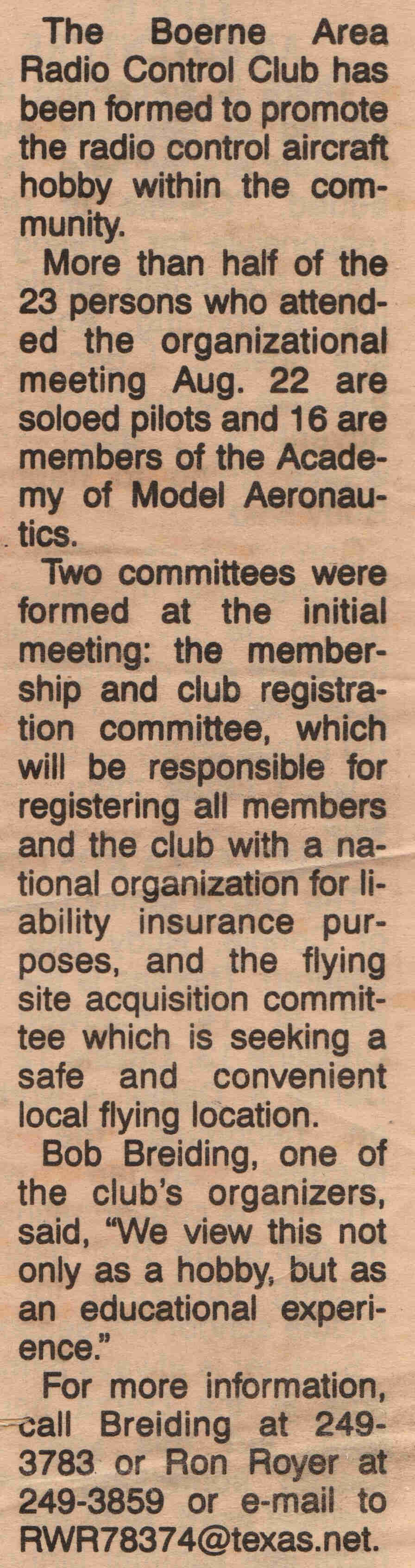 The Boerne Area Radio Control Club has been formed to promote the radio control aircraft hobby within the community.

More than half of the 23 persons who attended the organizational meeting Aug. 22 are soloed pilots and 16 are members of the Academy of Model Aeronautics.

Two committees were formed at the initial meeting: the membership and club registration committee, which will be responsible for registering all members and the club with a national organization for liability insurance purposes, and the flying site acquisition committee which is seeking a safe and convenient local flying location.

Bob Breiding, one of the club's organizers, said, "We view this not only as a hobby, but as an educational experience."

For more information, call Breiding at 249-3783 or Ron Royer at 249-3859 or e-mail to RWR78374@texas.net.